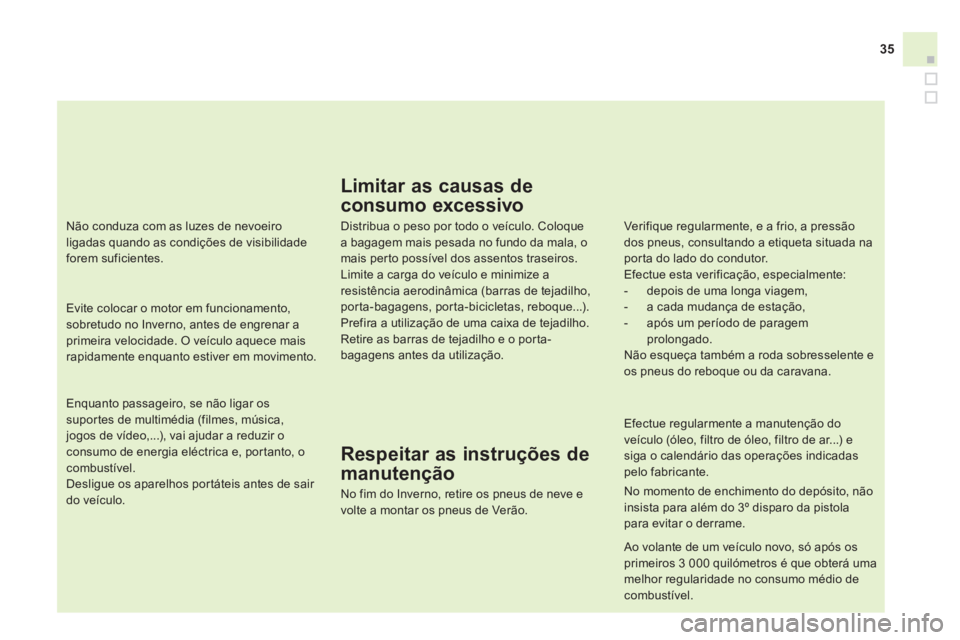 35

Não conduza com as luzes de nevoeiro ligadas quando as condições de visibilidade forem suficientes.

Evite colocar o motor em funcionamento, sobretudo no Inverno, antes de engrenar a primeira velocidade. O veículo aquece mais rapidamente enquanto estiver em movimento.

Enquanto passageiro, se não ligar os suportes de multimédia (filmes, música, jogos de vídeo,...), vai ajudar a reduzir o consumo de energia eléctrica e, portanto, o combustível.
Desligue os aparelhos portáteis antes de sair do veículo.

Limitar as causas de consumo excessivo

Distribua o peso por todo o veículo. Coloque a bagagem mais pesada no fundo da mala, o mais perto possível dos assentos traseiros.
Limite a carga do veículo e minimize a resistência aerodinâmica (barras de tejadilho, porta-bagagens, porta-bicicletas, reboque...). Prefira a utilização de uma caixa de tejadilho.
Retire as barras de tejadilho e o porta-bagagens antes da utilização.

Respeitar as instruções de manutenção

No fim do Inverno, retire os pneus de neve e volte a montar os pneus de Verão.

Verifique regularmente, e a frio, a pressão dos pneus, consultando a etiqueta situada na porta do lado do condutor.
Efectue esta verificação, especialmente:
- depois de uma longa viagem,
- a cada mudança de estação,
- após um período de paragem prolongado.
Não esqueça também a roda sobresselente e os pneus do reboque ou da caravana.

Efectue regularmente a manutenção do veículo (óleo, filtro de óleo, filtro de ar...) e siga o calendário das operações indicadas pelo fabricante.

No momento de enchimento do depósito, não insista para além do 3º disparo da pistola para evitar o derrame.

Ao volante de um veículo novo, só após os primeiros 3 000 quilómetros é que obterá uma melhor regularidade no consumo médio de combustível.

carmanualsonline.info